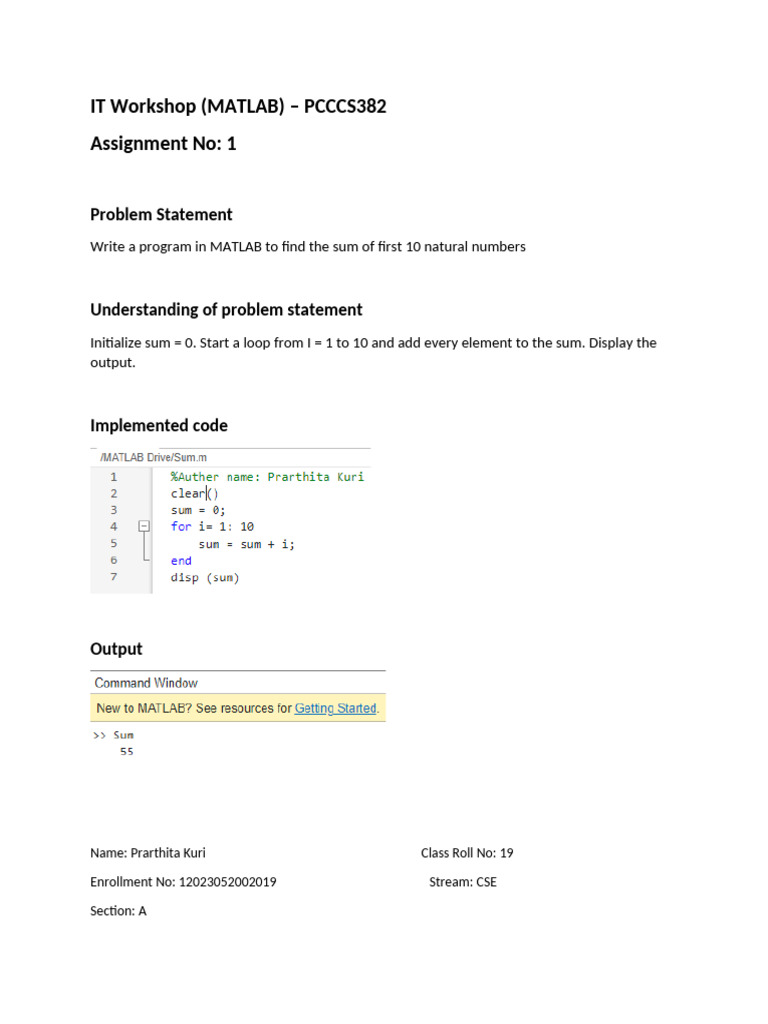 IT Workshop (MATLAB) – PCCCS382

Assignment No: 1

Problem Statement

Write a program in MATLAB to find the sum of first 10 natural numbers

Understanding of problem statement

Initialize sum = 0. Start a loop from I = 1 to 10 and add every element to the sum. Display the output.

Implemented code

/MATLAB Drive/Sum.m

1 %Auther name: Prarthita Kuri
2 clear()
3 sum = 0;
4 for i= 1: 10
5 sum = sum + i;
6 end
7 disp (sum)

Output

Command Window

New to MATLAB? See resources for Getting Started.

>> Sum
55

Name: Prarthita Kuri

Class Roll No: 19

Enrollment No: 12023052002019

Stream: CSE

Section: A